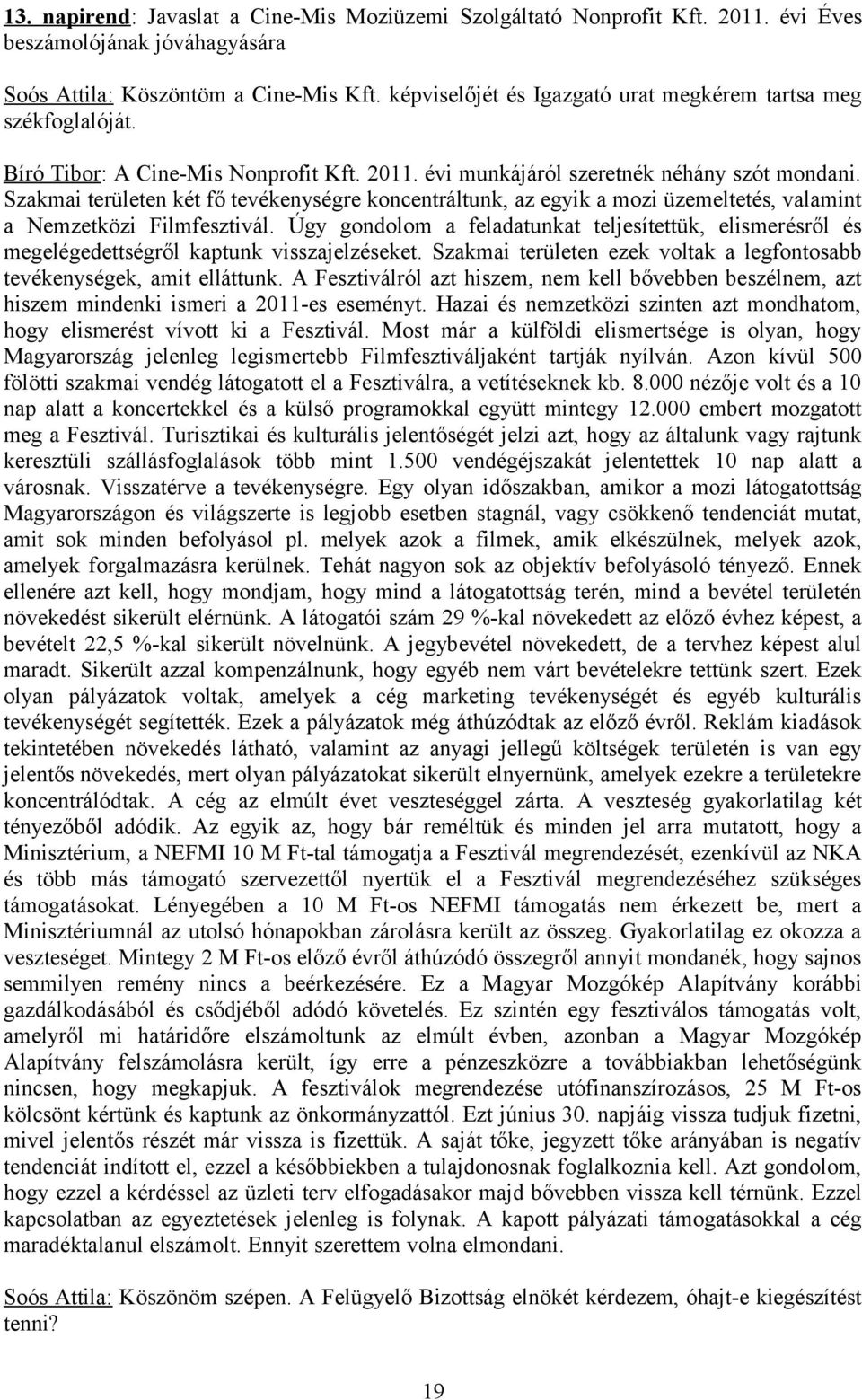 13. napirend: Javaslat a Cine-Mis Moziüzemi Szolgáltató Nonprofit Kft. 2011. évi Éves beszámolójának jóváhagyására

Soós Attila: Köszöntöm a Cine-Mis Kft. képviselőjét és Igazgató urat megkérem tartsa meg székfoglalóját.

Bíró Tibor: A Cine-Mis Nonprofit Kft. 2011. évi munkájáról szeretnék néhány szót mondani. Szakmai területen két fő tevékenységre koncentráltunk, az egyik a mozi üzemeltetés, valamint a Nemzetközi Filmfesztivál. Úgy gondolom a feladatunkat teljesítettük, elismerésről és megelégedettségről kaptunk visszajelzéseket. Szakmai területen ezek voltak a legfontosabb tevékenységek, amit elláttunk. A Fesztiválról azt hiszem, nem kell bővebben beszélnem, azt hiszem mindenki ismeri a 2011-es eseményt. Hazai és nemzetközi szinten azt mondhatom, hogy elismerést vívott ki a Fesztivál. Most már a külföldi elismertsége is olyan, hogy Magyarország jelenleg legismertebb Filmfesztiváljaként tartják nyílván. Azon kívül 500 fölötti szakmai vendég látogatott el a Fesztiválra, a vetítéseknek kb. 8.000 nézője volt és a 10 nap alatt a koncertekkel és a külső programokkal együtt mintegy 12.000 embert mozgatott meg a Fesztivál. Turisztikai és kulturális jelentőségét jelzi azt, hogy az általunk vagy rajtunk keresztüli szállásfoglalások több mint 1.500 vendégéjszakát jelentettek 10 nap alatt a városnak. Visszatérve a tevékenységre. Egy olyan időszakban, amikor a mozi látogatottság Magyarországon és világszerte is legjobb esetben stagnál, vagy csökkenő tendenciát mutat, amit sok minden befolyásol pl. melyek azok a filmek, amik elkészülnek, melyek azok, amelyek forgalmazásra kerülnek. Tehát nagyon sok az objektív befolyásoló tényező. Ennek ellenére azt kell, hogy mondjam, hogy mind a látogatottság terén, mind a bevétel területén növekedést sikerült elérnünk. A látogatói szám 29 %-kal növekedett az előző évhez képest, a bevételt 22,5 %-kal sikerült növelnünk. A jegybevétel növekedett, de a tervhez képest alul maradt. Sikerült azzal kompenzálnunk, hogy egyéb nem várt bevételekre tettünk szert. Ezek olyan pályázatok voltak, amelyek a cég marketing tevékenységét és egyéb kulturális tevékenységét segítették. Ezek a pályázatok még áthúzódtak az előző évről. Reklám kiadások tekintetében növekedés látható, valamint az anyagi jellegű költségek területén is van egy jelentős növekedés, mert olyan pályázatokat sikerült elnyernünk, amelyek ezekre a területekre koncentrálódtak. A cég az elmúlt évet veszteséggel zárta. A veszteség gyakorlatilag két tényezőből adódik. Az egyik az, hogy bár reméltük és minden jel arra mutatott, hogy a Minisztérium, a NEFMI 10 M Ft-tal támogatja a Fesztivál megrendezését, ezenkívül az NKA és több más támogató szervezettől nyertük el a Fesztivál megrendezéséhez szükséges támogatásokat. Lényegében a 10 M Ft-os NEFMI támogatás nem érkezett be, mert a Minisztériumnál az utolsó hónapokban zárolásra került az összeg. Gyakorlatilag ez okozza a veszteséget. Mintegy 2 M Ft-os előző évről áthúzódó összegről annyit mondanék, hogy sajnos semmilyen remény nincs a beérkezésére. Ez a Magyar Mozgókép Alapítvány korábbi gazdálkodásából és csődjéből adódó követelés. Ez szintén egy fesztiválos támogatás volt, amelyről mi határidőre elszámoltunk az elmúlt évben, azonban a Magyar Mozgókép Alapítvány felszámolásra került, így erre a pénzeszközre a továbbiakban lehetőségünk nincsen, hogy megkapjuk. A fesztiválok megrendezése utófinanszírozásos, 25 M Ft-os kölcsönt kértünk és kaptunk az önkormányzattól. Ezt június 30. napjáig vissza tudjuk fizetni, mivel jelentős részét már vissza is fizettük. A saját tőke, jegyzett tőke arányában is negatív tendenciát indított el, ezzel a későbbiekben a tulajdonosnak foglalkoznia kell. Azt gondolom, hogy ezzel a kérdéssel az üzleti terv elfogadásakor majd bővebben vissza kell térnünk. Ezzel kapcsolatban az egyeztetések jelenleg is folynak. A kapott pályázati támogatásokkal a cég maradéktalanul elszámolt. Ennyit szerettem volna elmondani.

Soós Attila: Köszönöm szépen. A Felügyelő Bizottság elnökét kérdezem, óhajt-e kiegészítést tenni?

19